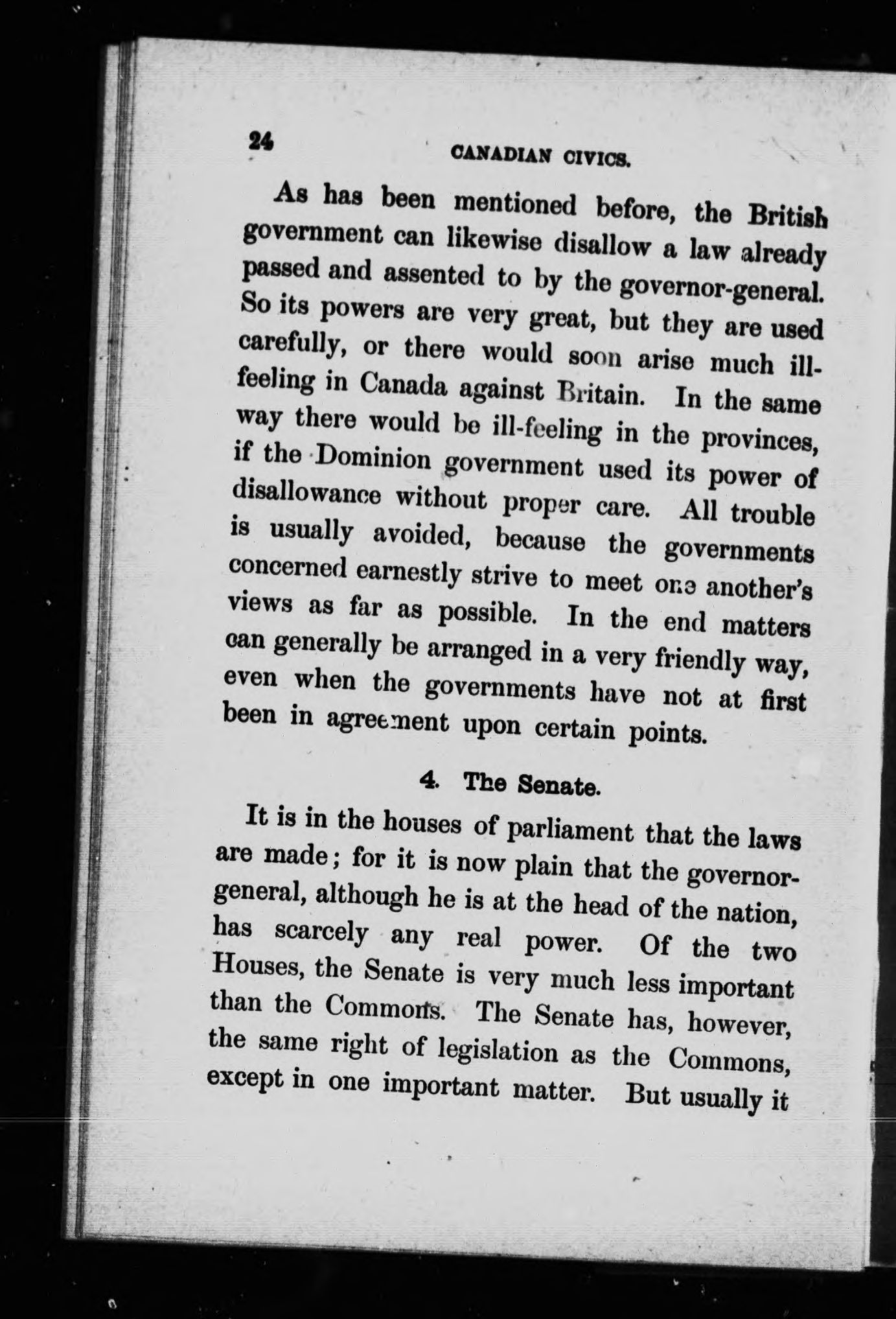 24 CANADIAN CIVICS.

As has been mentioned before, the British government can likewise disallow a law already passed and assented to by the governor-general. So its powers are very great, but they are used carefully, or there would soon arise much ill-feeling in Canada against Britain. In the same way there would be ill-feeling in the provinces, if the Dominion government used its power of disallowance without proper care. All trouble is usually avoided, because the governments concerned earnestly strive to meet one another's views as far as possible. In the end matters can generally be arranged in a very friendly way, even when the governments have not at first been in agreement upon certain points.

4. The Senate.

It is in the houses of parliament that the laws are made; for it is now plain that the governor-general, although he is at the head of the nation, has scarcely any real power. Of the two Houses, the Senate is very much less important than the Commons. The Senate has, however, the same right of legislation as the Commons, except in one important matter. But usually it